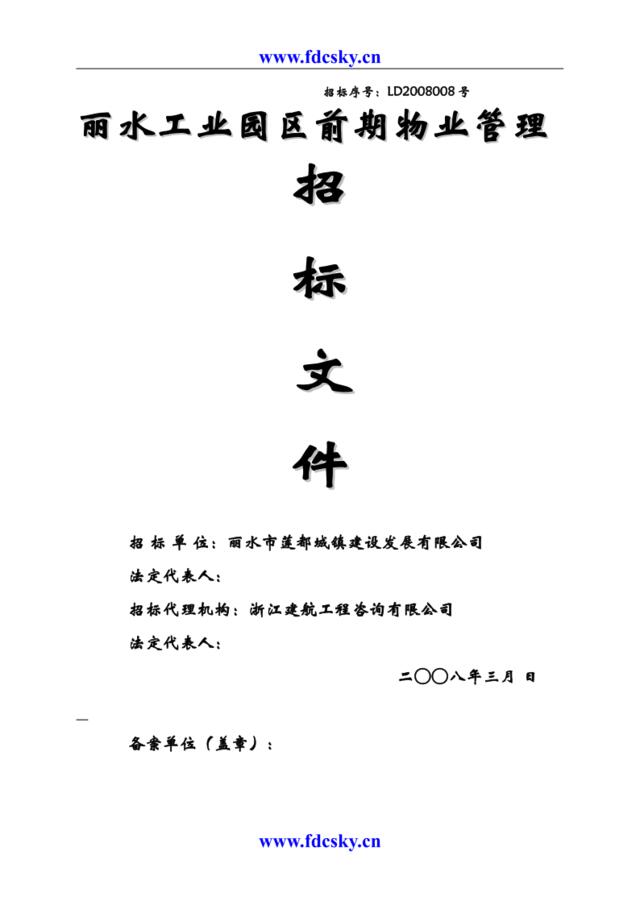 www.fdcsky.cn

招标序号：LD2008008 号

丽水工业园区前期物业管理

招

标

文

件

招 标 单 位：丽水市莲都城镇建设发展有限公司

法定代表人：

招标代理机构：浙江建航工程咨询有限公司

法定代表人：

二〇〇八年三月 日

备案单位（盖章）：

www.fdcsky.cn